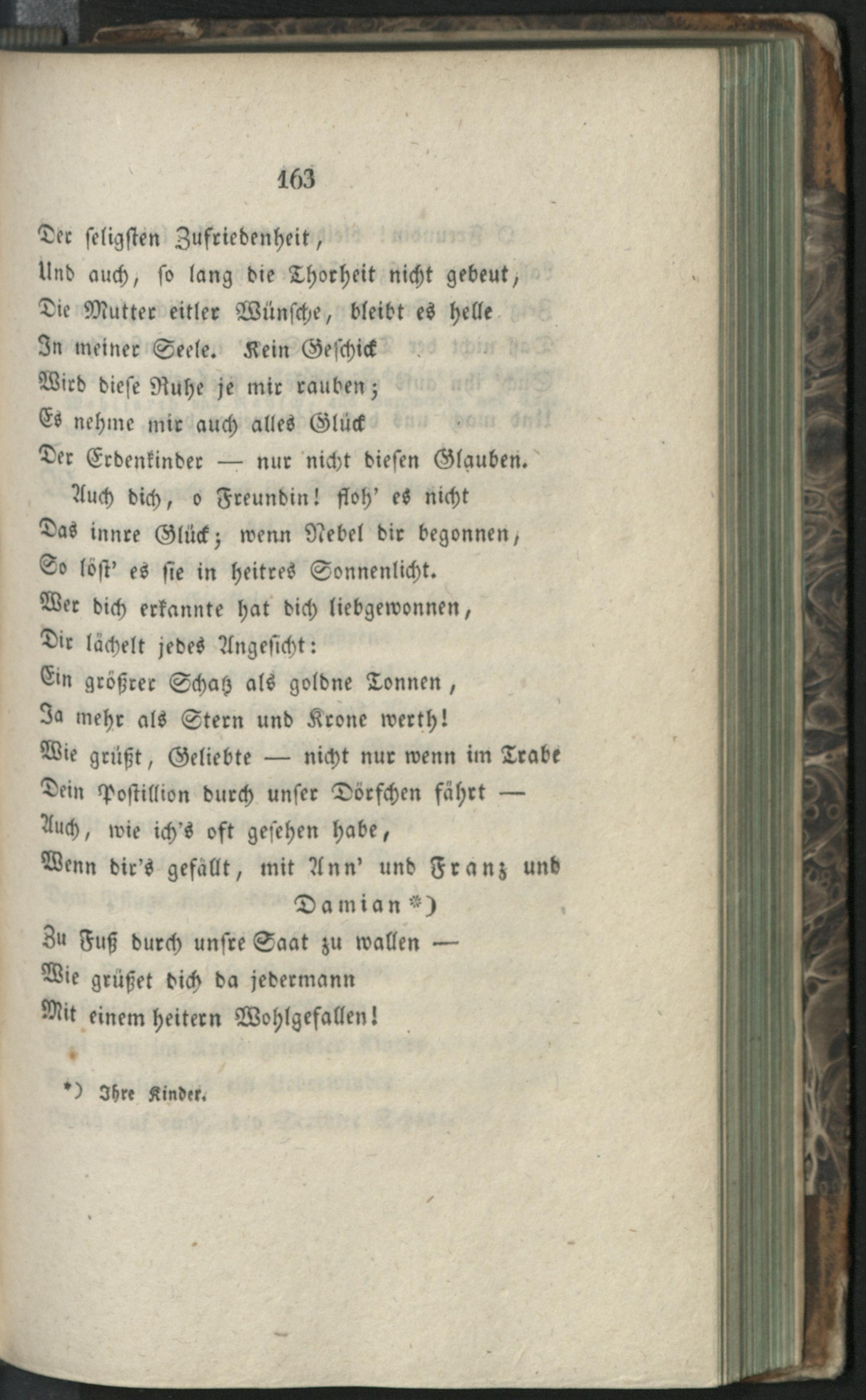 163

Der seligsten Zufriedenheit,
Und auch, so lang die Thorheit nicht gebeut,
Die Mutter eitler Wünsche, bleibt es helle
In meiner Seele. Kein Geschick
Wird diese Ruhe je mir rauben;
Es nehme mir auch alles Glück
Der Erdenkinder — nur nicht diesen Glauben.

Auch dich, o Freundin! floh' es nicht
Das innre Glück; wenn Nebel dir begonnen,
So löst' es sie in heitres Sonnenlicht.
Wer dich erkannte hat dich liebgewonnen,
Dir lächelt jedes Angesicht:
Ein größrer Schatz als goldne Tonnen,
Ja mehr als Stern und Krone werth!
Wie grüßt, Geliebte — nicht nur wenn im Trabe
Dein Postillion durch unser Dörfchen fährt —
Auch, wie ich's oft gesehen habe,
Wenn dir's gefällt, mit Ann' und Franz und Damian *)
Zu Fuß durch unsre Saat zu wallen —
Wie grüßet dich da jedermann
Mit einem heitern Wohlgefallen!

*) Ihre Kinder.